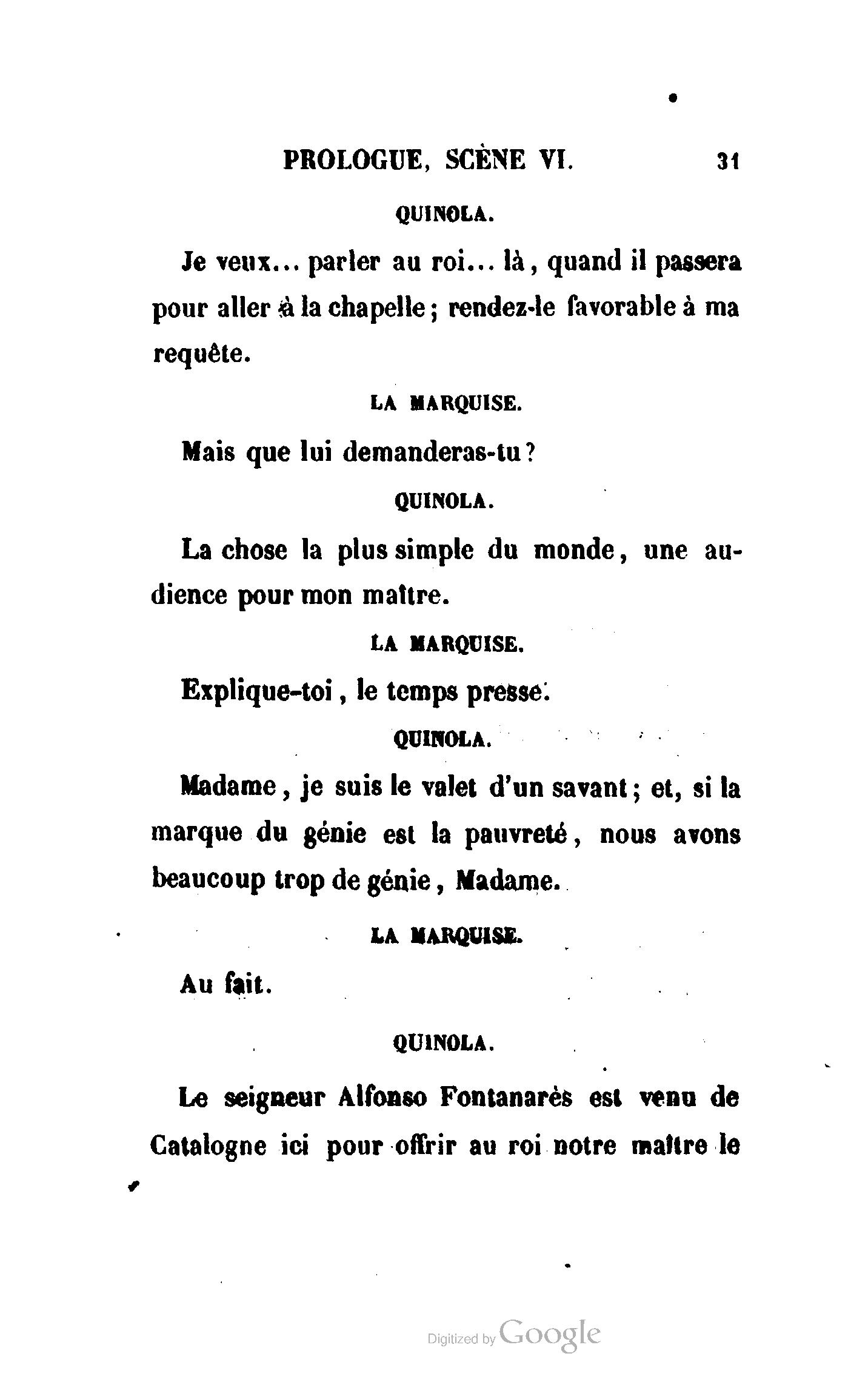 PROLOGUE, SCÈNE VI. 31

QUINOLA.

Je veux... parler au roi... là, quand il passera pour aller à la chapelle; rendez-le favorable à ma requête.

LA MARQUISE.

Mais que lui demanderas-tu?

QUINOLA.

La chose la plus simple du monde, une audience pour mon maître.

LA MARQUISE.

Explique-toi, le temps presse.

QUINOLA.

Madame, je suis le valet d'un savant; et, si la marque du génie est la pauvreté, nous avons beaucoup trop de génie, Madame.

LA MARQUISE.

Au fait.

QUINOLA.

Le seigneur Alfonso Fontanarès est venu de Catalogne ici pour offrir au roi notre maître le

Digitized by Google